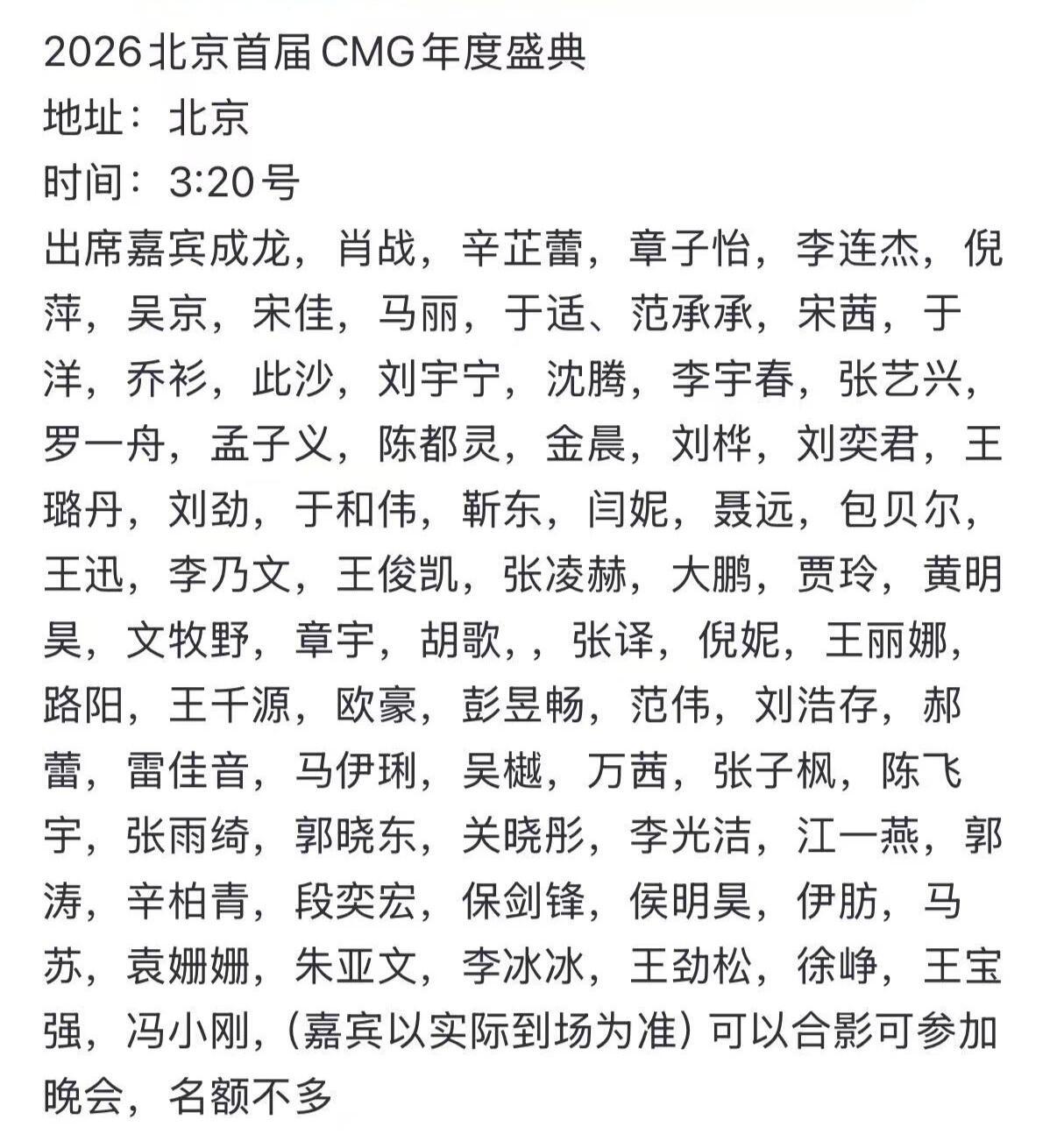 2026北京首届CMG年度盛典
地址：北京
时间：3:20号
出席嘉宾成龙，肖战，辛芷蕾，章子怡，李连杰，倪萍，吴京，宋佳，马丽，于适、范承承，宋茜，于洋，乔衫，此沙，刘宇宁，沈腾，李宇春，张艺兴，罗一舟，孟子义，陈都灵，金晨，刘桦，刘奕君，王璐丹，刘劲，于和伟，靳东，闫妮，聂远，包贝尔，王迅，李乃文，王俊凯，张凌赫，大鹏，贾玲，黄明昊，文牧野，章宇，胡歌，，张译，倪妮，王丽娜，路阳，王千源，欧豪，彭昱畅，范伟，刘浩存，郝蕾，雷佳音，马伊琍，吴樾，万茜，张子枫，陈飞宇，张雨绮，郭晓东，关晓彤，李光洁，江一燕，郭涛，辛柏青，段奕宏，保剑锋，侯明昊，伊肪，马苏，袁姗姗，朱亚文，李冰冰，王劲松，徐峥，王宝强，冯小刚，（嘉宾以实际到场为准）可以合影可参加晚会，名额不多